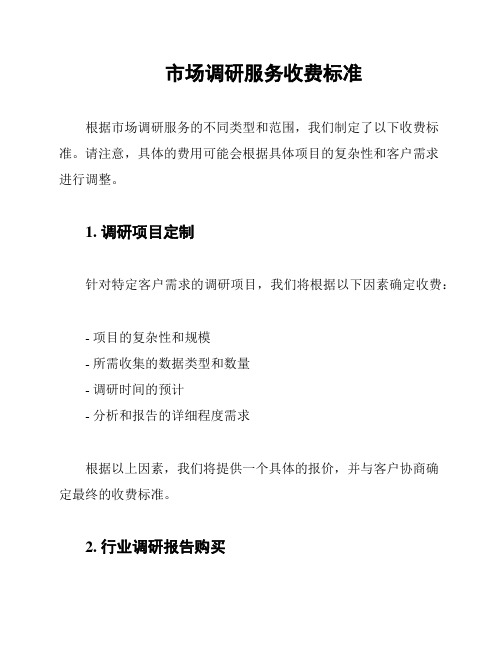 市场调研服务收费标准

根据市场调研服务的不同类型和范围，我们制定了以下收费标准。请注意，具体的费用可能会根据具体项目的复杂性和客户需求进行调整。

1. 调研项目定制

针对特定客户需求的调研项目，我们将根据以下因素确定收费：

- 项目的复杂性和规模
- 所需收集的数据类型和数量
- 调研时间的预计
- 分析和报告的详细程度需求

根据以上因素，我们将提供一个具体的报价，并与客户协商确定最终的收费标准。

2. 行业调研报告购买